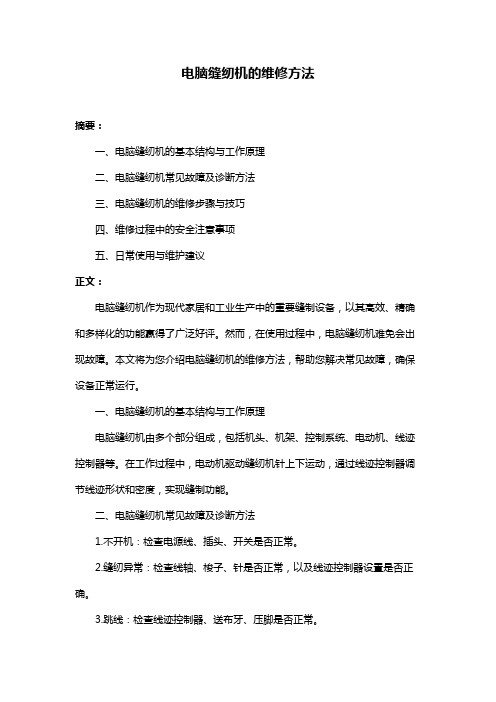 电脑缝纫机的维修方法

摘要：

一、电脑缝纫机的基本结构与工作原理

二、电脑缝纫机常见故障及诊断方法

三、电脑缝纫机的维修步骤与技巧

四、维修过程中的安全注意事项

五、日常使用与维护建议

正文：

电脑缝纫机作为现代家居和工业生产中的重要缝制设备，以其高效、精确和多样化的功能赢得了广泛好评。然而，在使用过程中，电脑缝纫机难免会出现故障。本文将为您介绍电脑缝纫机的维修方法，帮助您解决常见故障，确保设备正常运行。

一、电脑缝纫机的基本结构与工作原理

电脑缝纫机由多个部分组成，包括机头、机架、控制系统、电动机、线迹控制器等。在工作过程中，电动机驱动缝纫机针上下运动，通过线迹控制器调节线迹形状和密度，实现缝制功能。

二、电脑缝纫机常见故障及诊断方法

1.不开机：检查电源线、插头、开关是否正常。

2.缝纫异常：检查线轴、梭子、针是否正常，以及线迹控制器设置是否正确。

3.跳线：检查线迹控制器、送布牙、压脚是否正常。